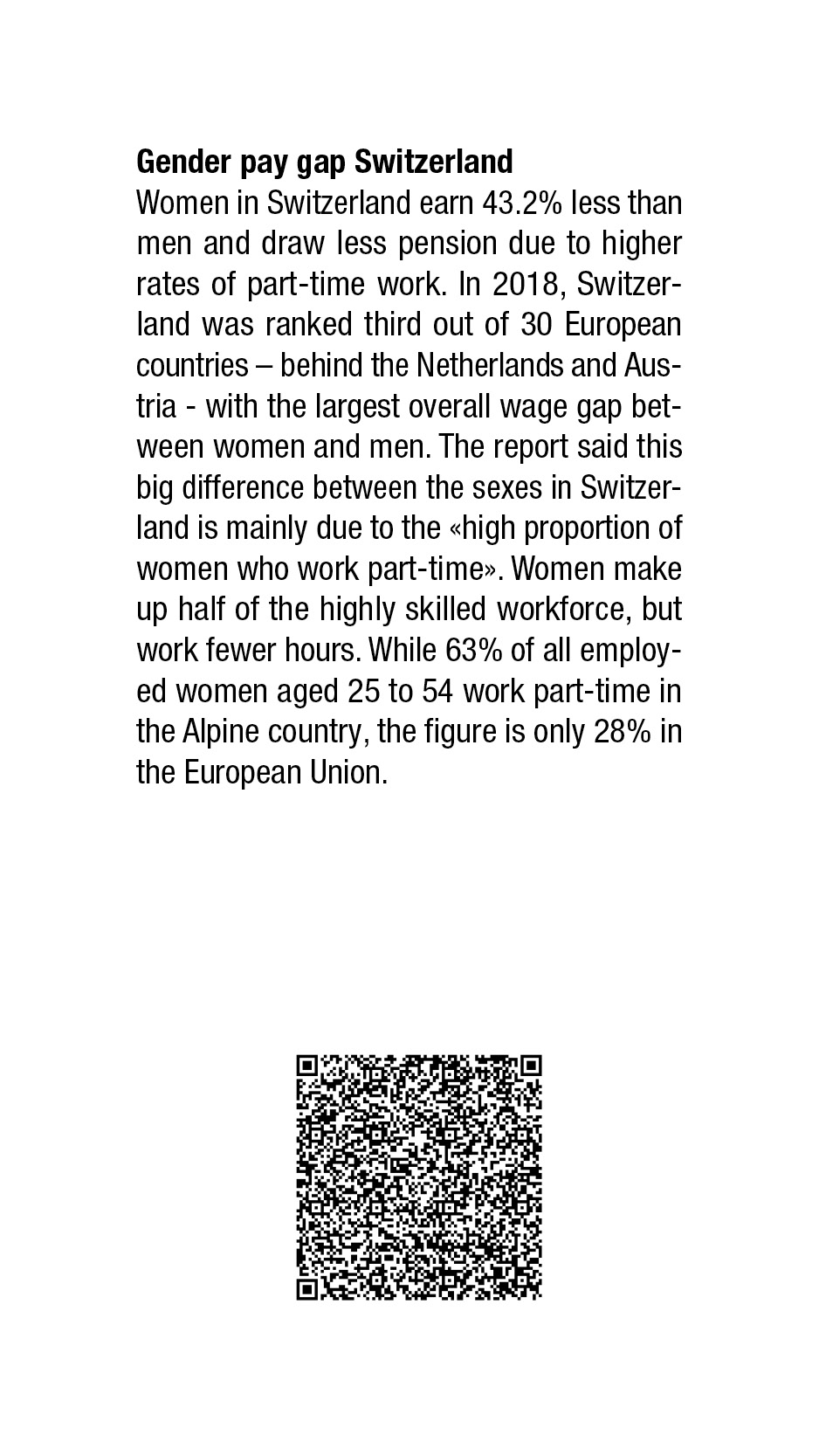 Gender pay gap Switzerland
Women in Switzerland earn 43.2% less than men and draw less pension due to higher rates of part-time work. In 2018, Switzerland was ranked third out of 30 European countries – behind the Netherlands and Austria - with the largest overall wage gap between women and men. The report said this big difference between the sexes in Switzerland is mainly due to the «high proportion of women who work part-time». Women make up half of the highly skilled workforce, but work fewer hours. While 63% of all employed women aged 25 to 54 work part-time in the Alpine country, the figure is only 28% in the European Union.